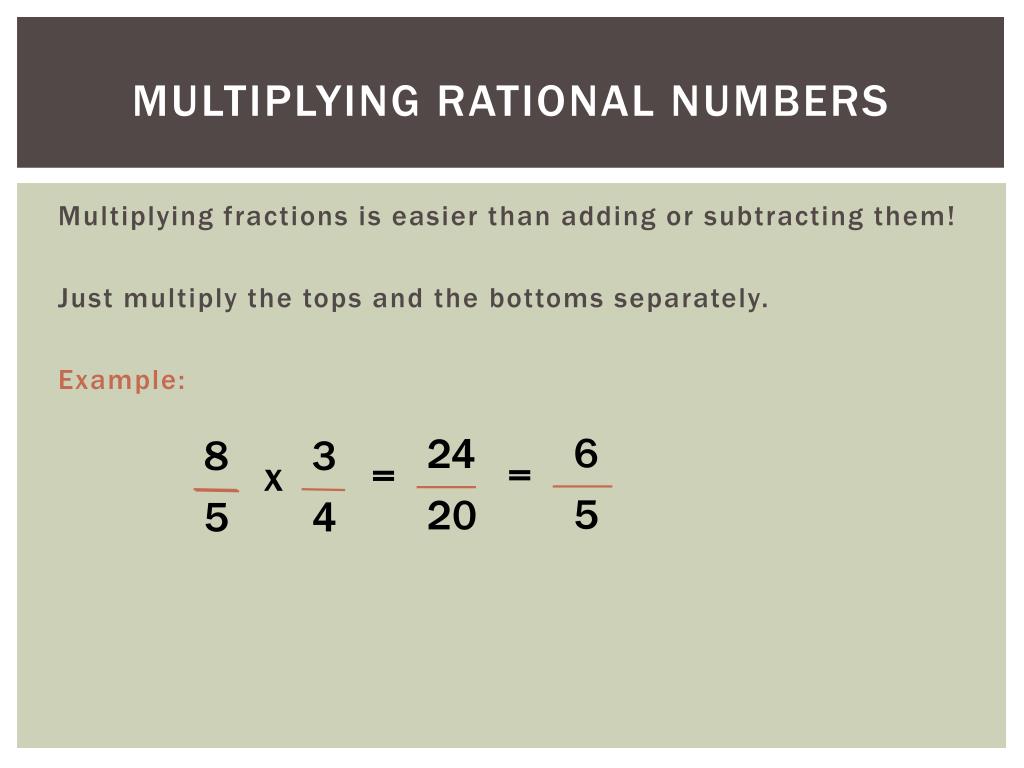 MULTIPLYING RATIONAL NUMBERS

Multiplying fractions is easier than adding or subtracting them!

Just multiply the tops and the bottoms separately.

Example:

$\frac{8}{5} \times \frac{3}{4} = \frac{24}{20} = \frac{6}{5}$